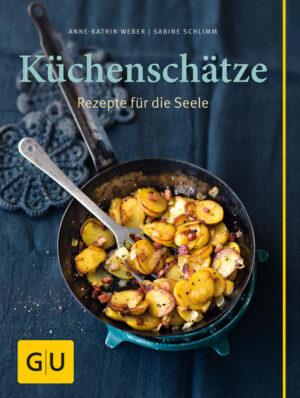 ANNE-KATRIN WEBER | SABINE SCHLIMM

Küchenschätze

Rezepte für die Seele

GU